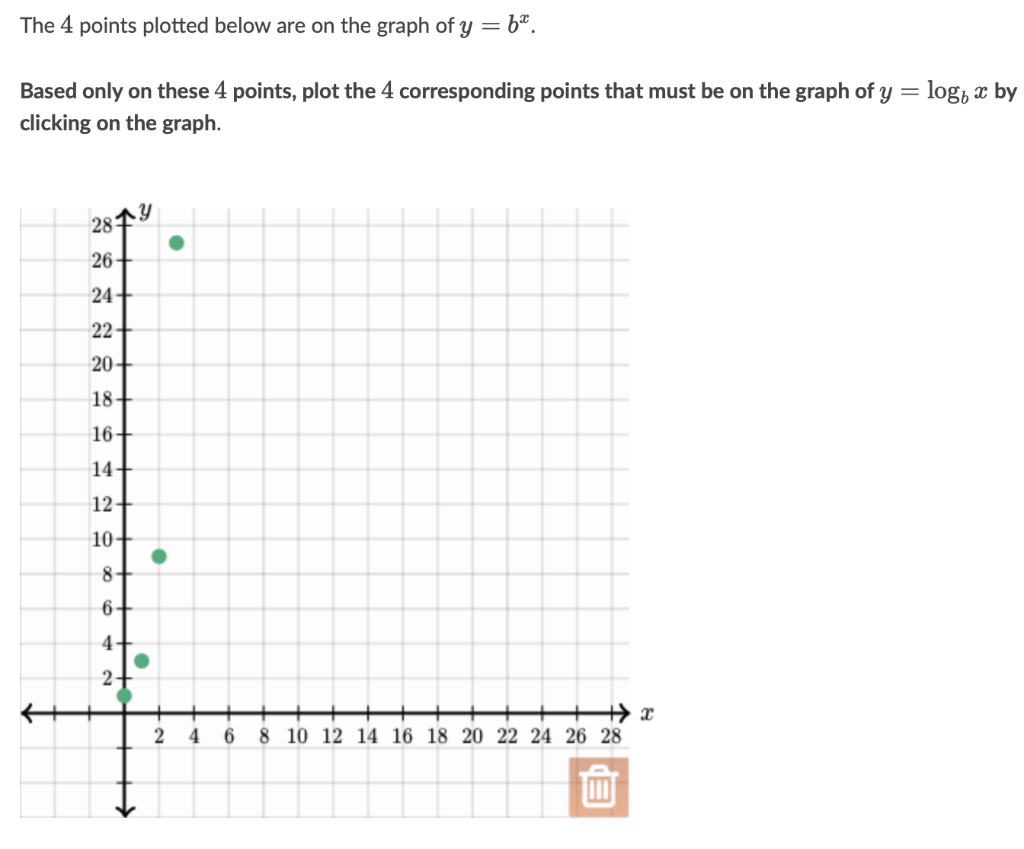 The $4$ points plotted below are on the graph of $y = b^x$.

Based only on these $4$ points, plot the $4$ corresponding points that must be on the graph of $y = \log_b x$ by clicking on the graph.

$y$

28
26
24
22
20
18
16
14
12
10
8
6
4
2

2 4 6 8 10 12 14 16 18 20 22 24 26 28 $x$